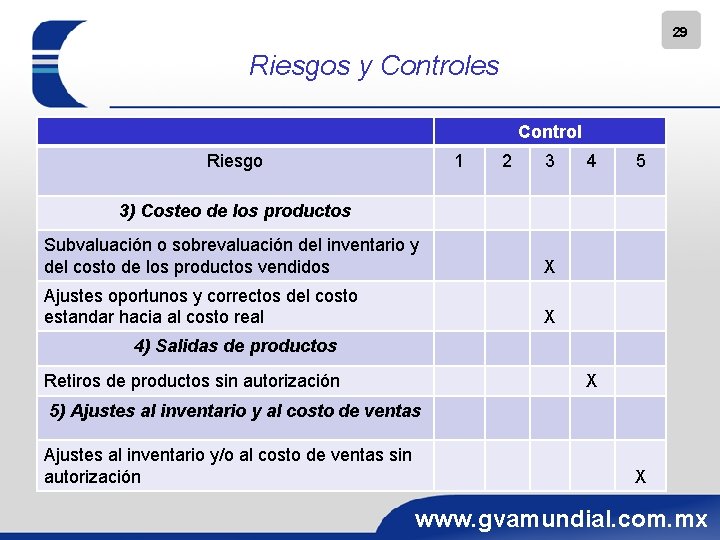 29

Riesgos y Controles

|  | Control |  |  |  |  |
|---|---|---|---|---|---|
| Riesgo | 1 | 2 | 3 | 4 | 5 |
| 3) Costeo de los productos |  |  |  |  |  |
| Subvaluación o sobrevaluación del inventario y del costo de los productos vendidos |  |  | X |  |  |
| Ajustes oportunos y correctos del costo estandar hacia al costo real |  |  | X |  |  |
| 4) Salidas de productos |  |  |  |  |  |
| Retiros de productos sin autorización |  |  |  | X |  |
| 5) Ajustes al inventario y al costo de ventas |  |  |  |  |  |
| Ajustes al inventario y/o al costo de ventas sin autorización |  |  |  |  | X |

www.gvamundial.com.mx